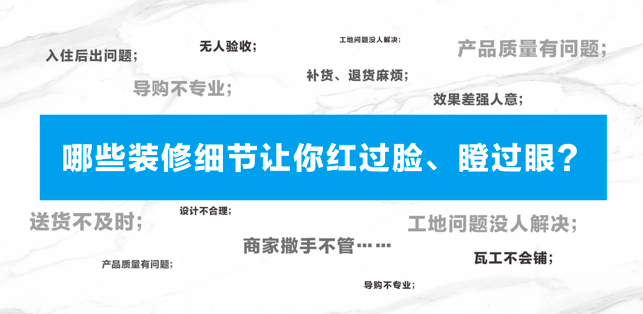 入住后出问题；
无人验收；
工地问题没人解决；
产品质量有问题；
导购不专业；
补货、退货麻烦；
效果差强人意；

哪些装修细节让你红过脸、瞪过眼？

送货不及时；
设计不合理；
工地问题没人解决；
商家撒手不管……
瓦工不会铺；
产品质量有问题；
导购不专业；